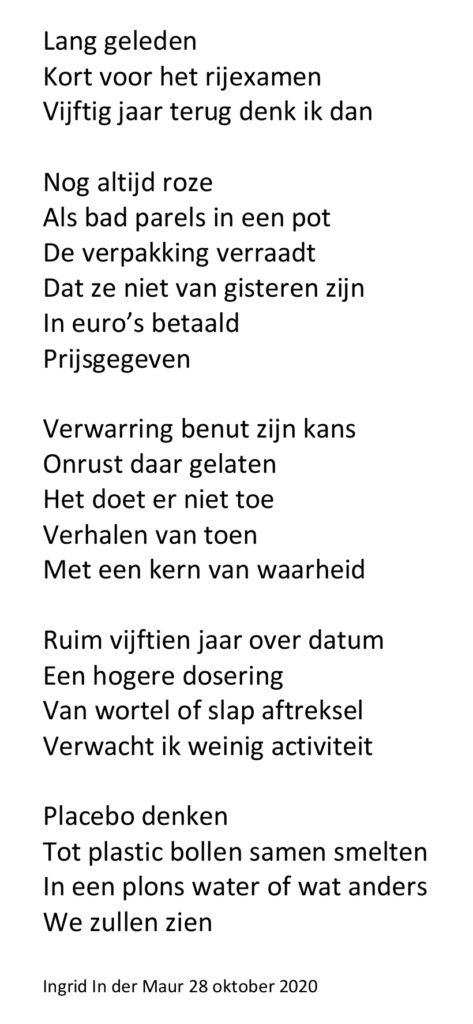 Lang geleden
Kort voor het rijexamen
Vijftig jaar terug denk ik dan

Nog altijd roze
Als bad parels in een pot
De verpakking verraadt
Dat ze niet van gisteren zijn
In euro's betaald
Prijsgegeven

Verwarring benut zijn kans
Onrust daar gelaten
Het doet er niet toe
Verhalen van toen
Met een kern van waarheid

Ruim vijftien jaar over datum
Een hogere dosering
Van wortel of slap aftreksel
Verwacht ik weinig activiteit

Placebo denken
Tot plastic bollen samen smelten
In een plons water of wat anders
We zullen zien

Ingrid In der Maur 28 oktober 2020